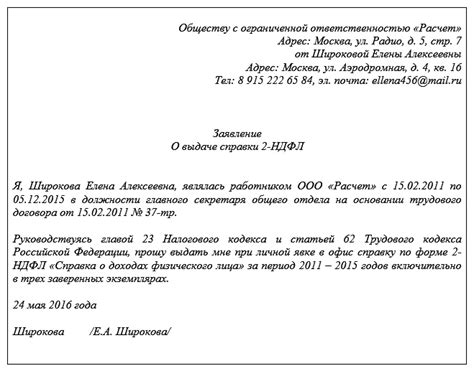 Обществу с ограниченной ответственностью «Расчет»
Адрес: Москва, ул. Радио, д. 5, стр. 7
от Широковой Елены Алексеевны
Адрес: Москва, ул. Аэродромная, д. 4, кв. 16
Тел: 8 915 222 65 84, эл. почта: ellena456@mail.ru

Заявление
О выдаче справки 2-НДФЛ

Я, Широкова Елена Алексеевна, являлась работником ООО «Расчет» с 15.02.2011 по 05.12.2015 в должности главного секретаря общего отдела на основании трудового договора от 15.02.2011 № 37-тр.

Руководствуясь главой 23 Налогового кодекса и статьей 62 Трудового кодекса Российской Федерации, прошу выдать мне при личной явке в офис справку по форме 2-НДФЛ «Справка о доходах физического лица» за период 2011 – 2015 годов включительно в трех заверенных экземплярах.

24 мая 2016 года

Широкова /Е.А. Широкова/